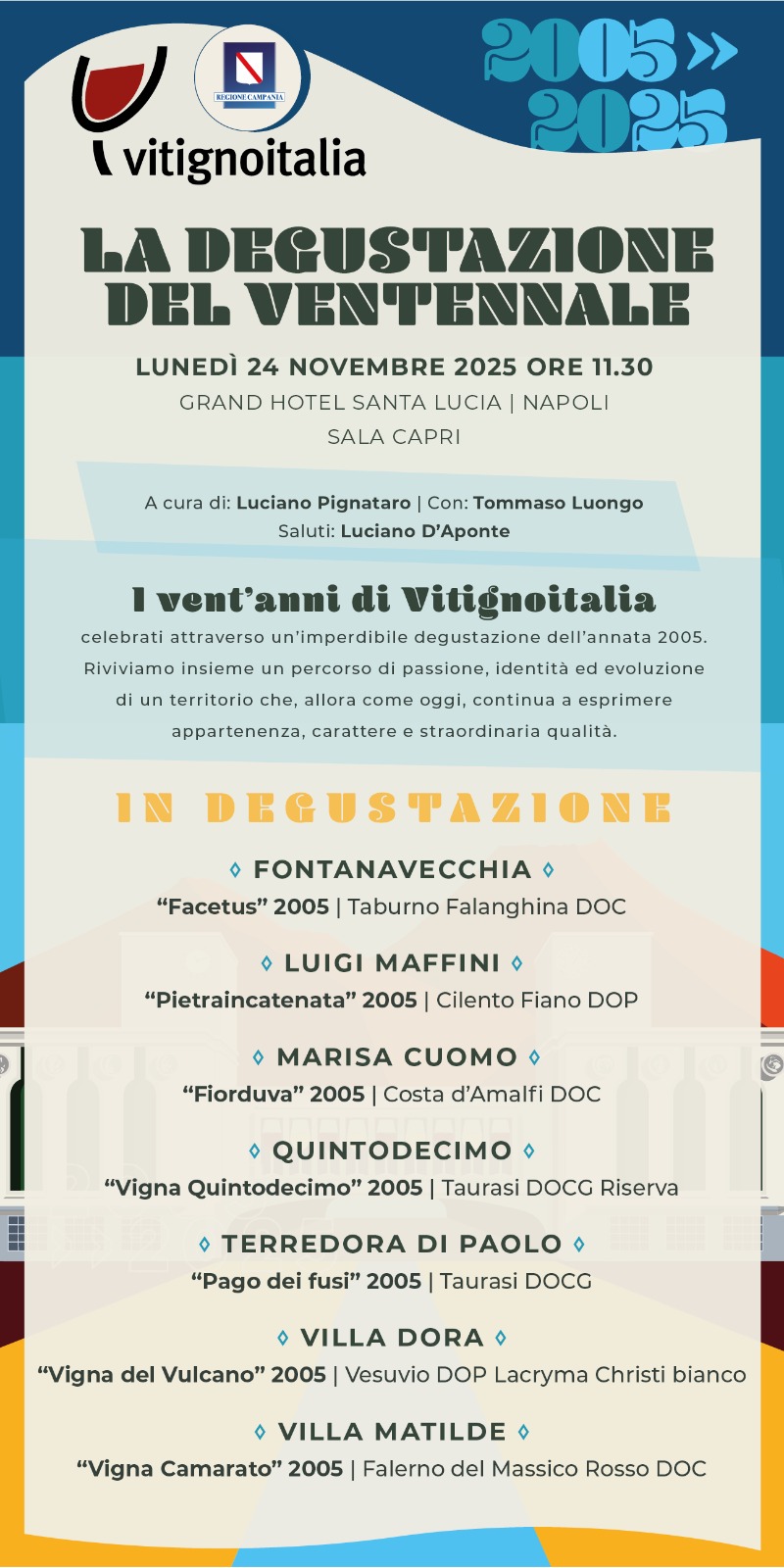 vitignoitalia

REGIONE CAMPANIA

2005 »
2025

LA DEGUSTAZIONE DEL VENTENNALE

LUNEDÌ 24 NOVEMBRE 2025 ORE 11.30
GRAND HOTEL SANTA LUCIA | NAPOLI
SALA CAPRI

A cura di: Luciano Pignataro | Con: Tommaso Luongo
Saluti: Luciano D'Aponte

I vent'anni di Vitignoitalia
celebrati attraverso un'imperdibile degustazione dell'annata 2005. Riviviamo insieme un percorso di passione, identità ed evoluzione di un territorio che, allora come oggi, continua a esprimere appartenenza, carattere e straordinaria qualità.

IN DEGUSTAZIONE

◊ FONTANAVECCHIA ◊
"Facetus" 2005 | Taburno Falanghina DOC

◊ LUIGI MAFFINI ◊
"Pietraincatenata" 2005 | Cilento Fiano DOP

◊ MARISA CUOMO ◊
"Fiorduva" 2005 | Costa d'Amalfi DOC

◊ QUINTODECIMO ◊
"Vigna Quintodecimo" 2005 | Taurasi DOCG Riserva

◊ TERREDORA DI PAOLO ◊
"Pago dei fusi" 2005 | Taurasi DOCG

◊ VILLA DORA ◊
"Vigna del Vulcano" 2005 | Vesuvio DOP Lacryma Christi bianco

◊ VILLA MATILDE ◊
"Vigna Camarato" 2005 | Falerno del Massico Rosso DOC